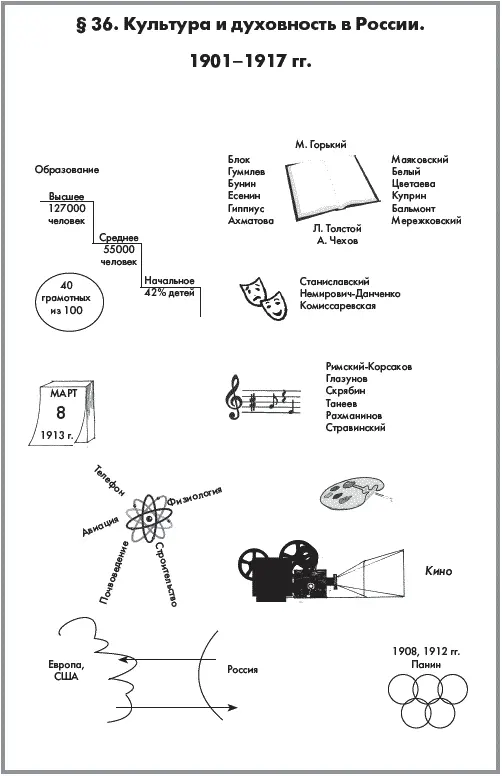 § 36. Культура и духовность в России.

1901–1917 гг.

Образование

Высшее
127000
человек

Среднее
55000
человек

Начальное
42% детей

40
грамотных
из 100

М. Горький

Блок
Гумилев
Бунин
Есенин
Гиппиус
Ахматова

Маяковский
Белый
Цветаева
Куприн
Бальмонт
Мережковский

Л. Толстой
А. Чехов

Станиславский
Немирович-Данченко
Комиссаревская

МАРТ
8
1913 г.

Римский-Корсаков
Глазунов
Скрябин
Танеев
Рахманинов
Стравинский

Телефон
Физиология
Авиация
Почвоведение
Строительство

Кино

Европа,
США

Россия

1908, 1912 гг.
Панин